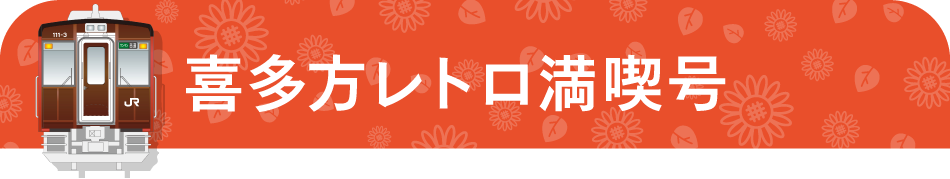 111-3

JR

喜多方レトロ満喫号